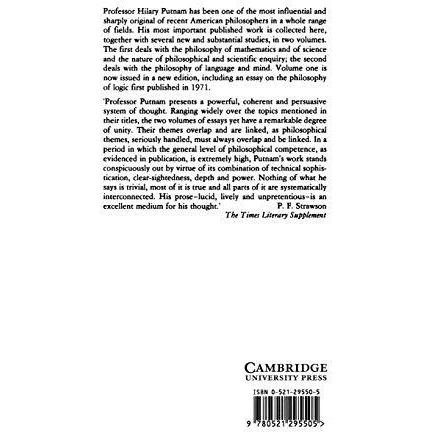 Professor Hilary Putnam has been one of the most influential and sharply original of recent American philosophers in a whole range of fields. His most important published work is collected here, together with several new and substantial studies, in two volumes. The first deals with the philosophy of mathematics and of science and the nature of philosophical and scientific enquiry; the second deals with the philosophy of language and mind. Volume one is now issued in a new edition, including an essay on the philosophy of logic first published in 1971.

'Professor Putnam presents a powerful, coherent and persuasive system of thought. Ranging widely over the topics mentioned in their titles, the two volumes of essays yet have a remarkable degree of unity. Their themes overlap and are linked, as philosophical themes, seriously handled, must always overlap and be linked. In a period in which the general level of philosophical competence, as evidenced in publication, is extremely high, Putnam's work stands conspicuously out by virtue of its combination of technical sophistication, clear-sightedness, depth and power. Nothing of what he says is trivial, most of it is true and all parts of it are systematically interconnected. His prose–lucid, lively and unpretentious–is an excellent medium for his thought.' P. F. Strawson
The Times Literary Supplement

CAMBRIDGE
UNIVERSITY PRESS

ISBN 0-521-29550-5

9 780521 295505 >